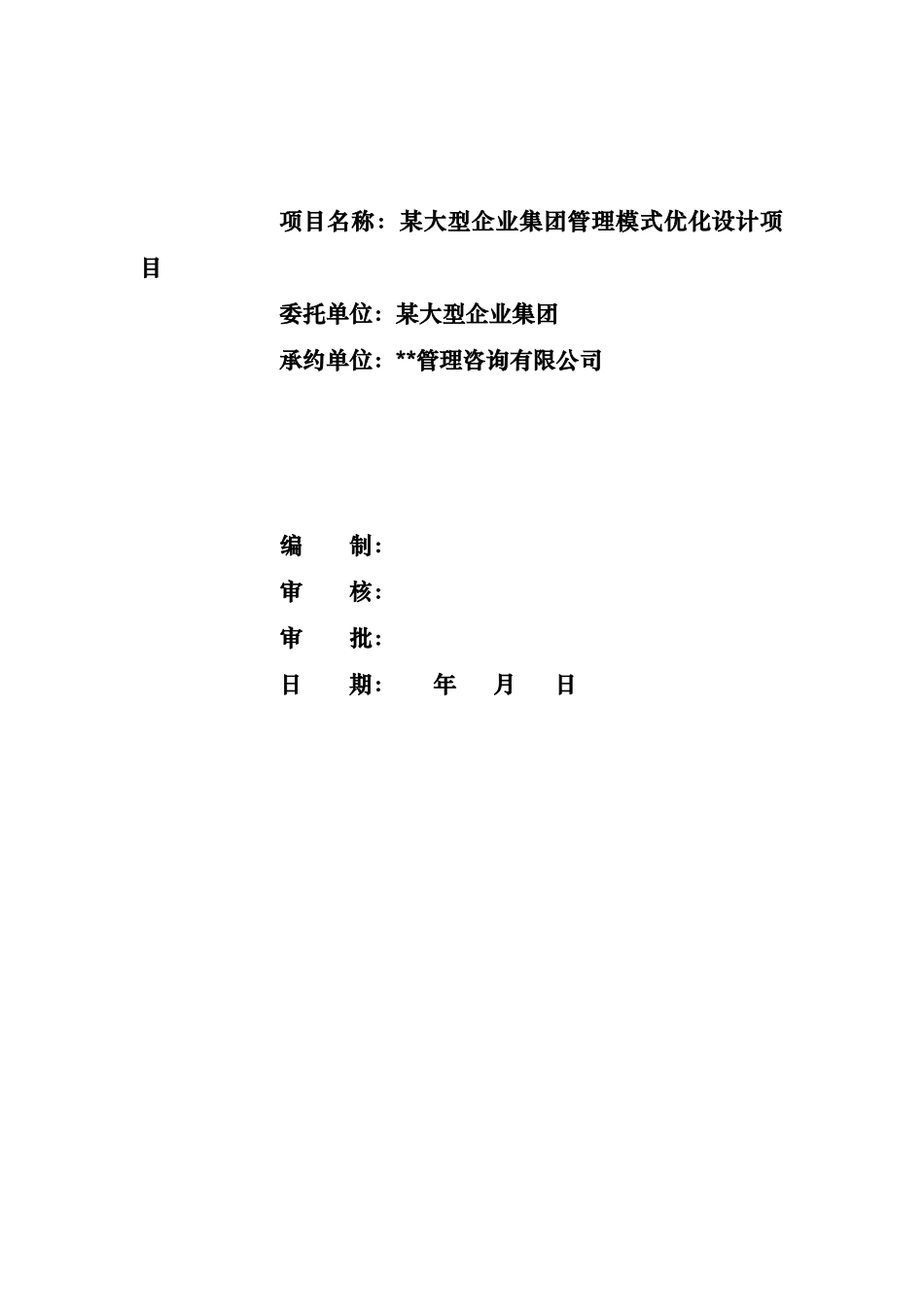 项目名称：某大型企业集团管理模式优化设计项目

委托单位：某大型企业集团

承约单位：**管理咨询有限公司

编　　制：

审　　核：

审　　批：

日　　期：　　年　　月　　日